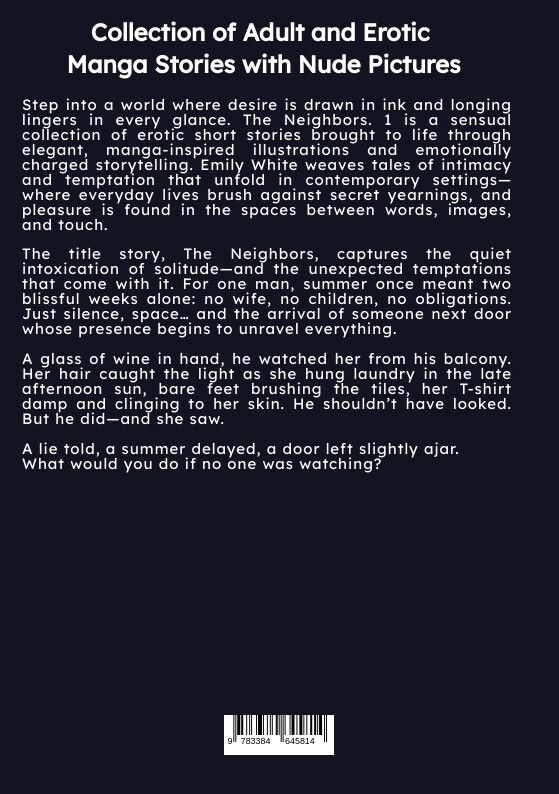 Collection of Adult and Erotic Manga Stories with Nude Pictures

Step into a world where desire is drawn in ink and longing lingers in every glance. The Neighbors. 1 is a sensual collection of erotic short stories brought to life through elegant, manga-inspired illustrations and emotionally charged storytelling. Emily White weaves tales of intimacy and temptation that unfold in contemporary settings—where everyday lives brush against secret yearnings, and pleasure is found in the spaces between words, images, and touch.

The title story, The Neighbors, captures the quiet intoxication of solitude—and the unexpected temptations that come with it. For one man, summer once meant two blissful weeks alone: no wife, no children, no obligations. Just silence, space… and the arrival of someone next door whose presence begins to unravel everything.

A glass of wine in hand, he watched her from his balcony. Her hair caught the light as she hung laundry in the late afternoon sun, bare feet brushing the tiles, her T-shirt damp and clinging to her skin. He shouldn't have looked. But he did—and she saw.

A lie told, a summer delayed, a door left slightly ajar. What would you do if no one was watching?

9 783384 645814